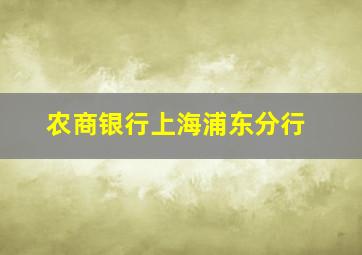 农商银行上海浦东分行